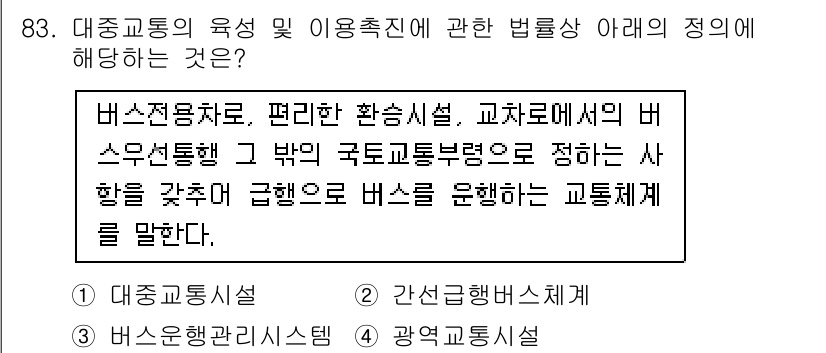 83. 대중교통의 육성 및 이용촉진에 관한 법률상 아래의 정의에 해당하는 것은?

버스전용차로, 편리한 환승시설, 교차로에서의 버스우선통행 그 밖의 국토교통부령으로 정하는 사항을 갖추어 급행으로 버스를 운행하는 교통체계를 말한다.

① 대중교통시설 ② 간선급행버스체계
③ 버스운행관리시스템 ④ 광역교통시설